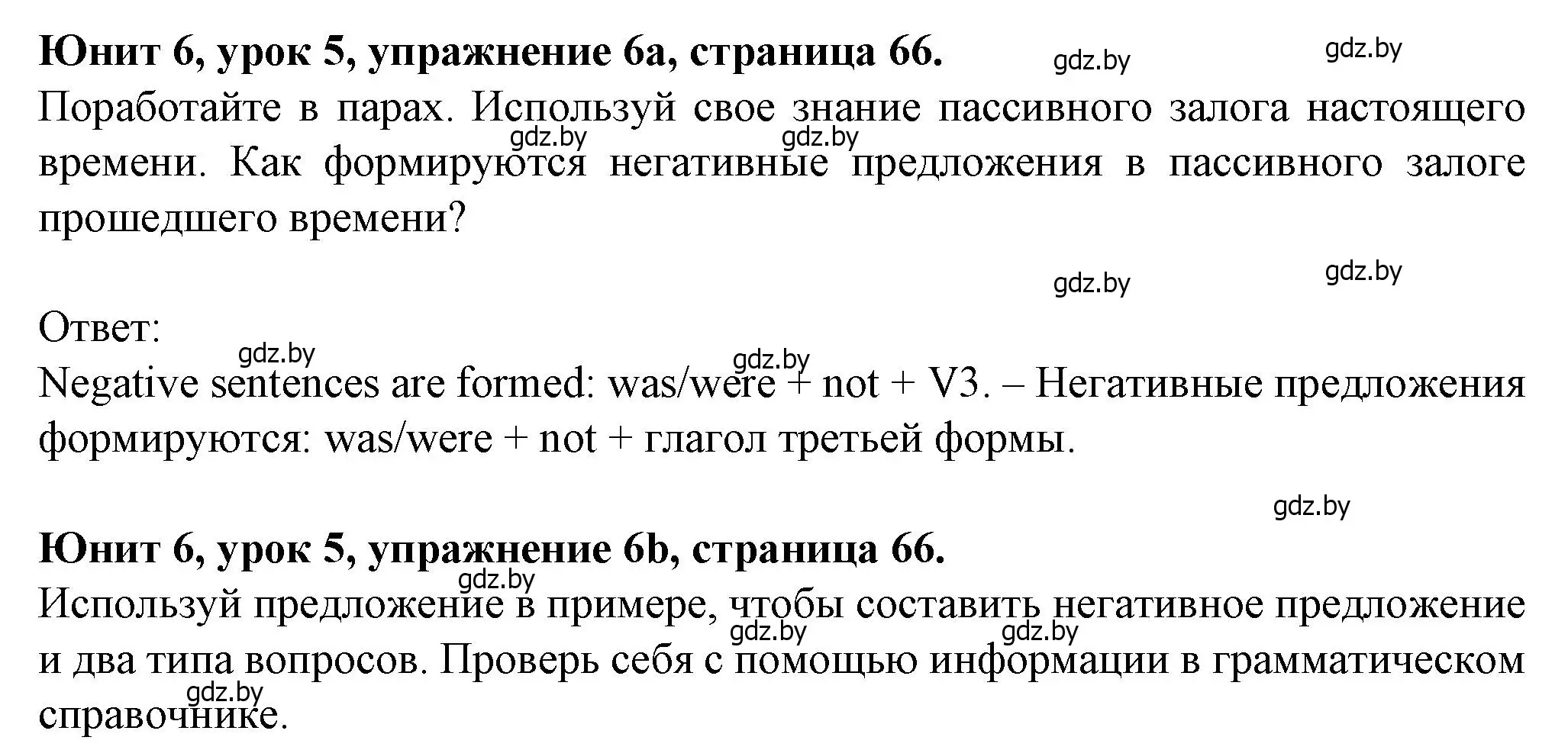 **Юнит 6, урок 5, упражнение 6a, страница 66.**

gdz.by gdz.by

Поработайте в парах. Используй свое знание пассивного залога настоящего времени. Как формируются негативные предложения в пассивного залоге прошедшего времени?

gdz.by gdz.by gdz.by gdz.by

Ответ:

gdz.by gdz.by

Negative sentences are formed: was/were + not + V3. – Негативные предложения формируются: was/were + not + глагол третьей формы.

gdz.by

**Юнит 6, урок 5, упражнение 6b, страница 66.**

gdz.by

Используй предложение в примере, чтобы составить негативное предложение и два типа вопросов. Проверь себя с помощью информации в грамматическом справочнике.

gdz.by gdz.by gdz.by